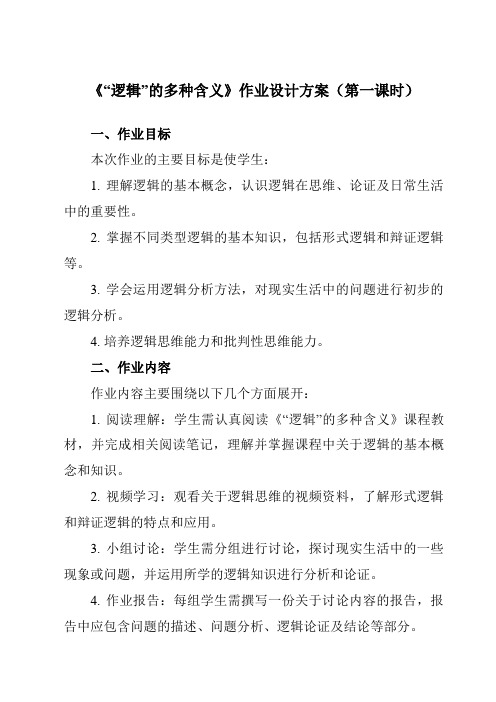 《“逻辑”的多种含义》作业设计方案（第一课时）

一、作业目标

本次作业的主要目标是使学生：

1. 理解逻辑的基本概念，认识逻辑在思维、论证及日常生活中的重要性。

2. 掌握不同类型逻辑的基本知识，包括形式逻辑和辩证逻辑等。

3. 学会运用逻辑分析方法，对现实生活中的问题进行初步的逻辑分析。

4. 培养逻辑思维能力和批判性思维能力。

二、作业内容

作业内容主要围绕以下几个方面展开：

1. 阅读理解：学生需认真阅读《“逻辑”的多种含义》课程教材，并完成相关阅读笔记，理解并掌握课程中关于逻辑的基本概念和知识。

2. 视频学习：观看关于逻辑思维的视频资料，了解形式逻辑和辩证逻辑的特点和应用。

3. 小组讨论：学生需分组进行讨论，探讨现实生活中的一些现象或问题，并运用所学的逻辑知识进行分析和论证。

4. 作业报告：每组学生需撰写一份关于讨论内容的报告，报告中应包含问题的描述、问题分析、逻辑论证及结论等部分。